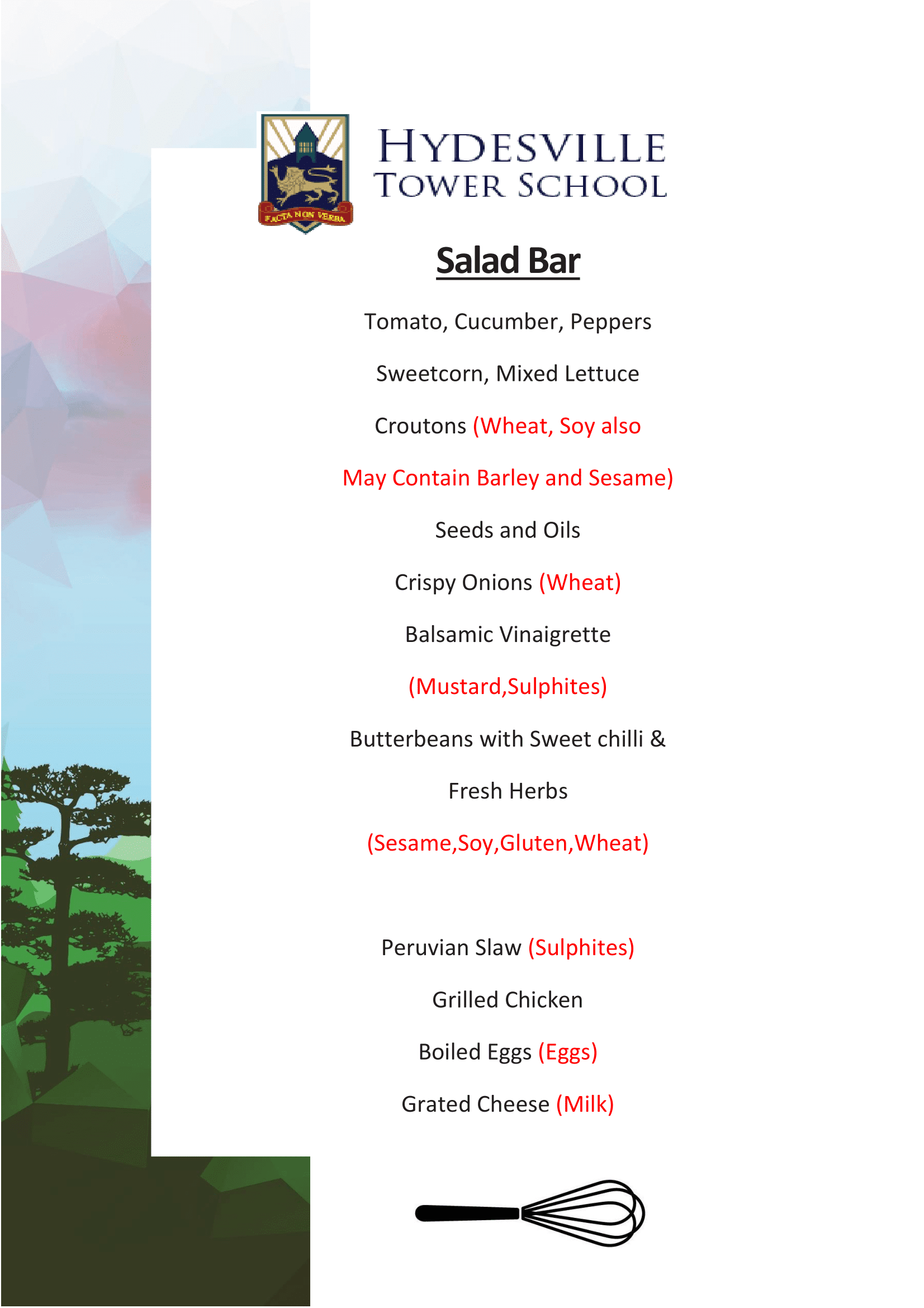 FACTA NON VERBA

HYDESVILLE
TOWER SCHOOL

Salad Bar

Tomato, Cucumber, Peppers

Sweetcorn, Mixed Lettuce

Croutons (Wheat, Soy also

May Contain Barley and Sesame)

Seeds and Oils

Crispy Onions (Wheat)

Balsamic Vinaigrette

(Mustard,Sulphites)

Butterbeans with Sweet chilli &

Fresh Herbs

(Sesame,Soy,Gluten,Wheat)

Peruvian Slaw (Sulphites)

Grilled Chicken

Boiled Eggs (Eggs)

Grated Cheese (Milk)